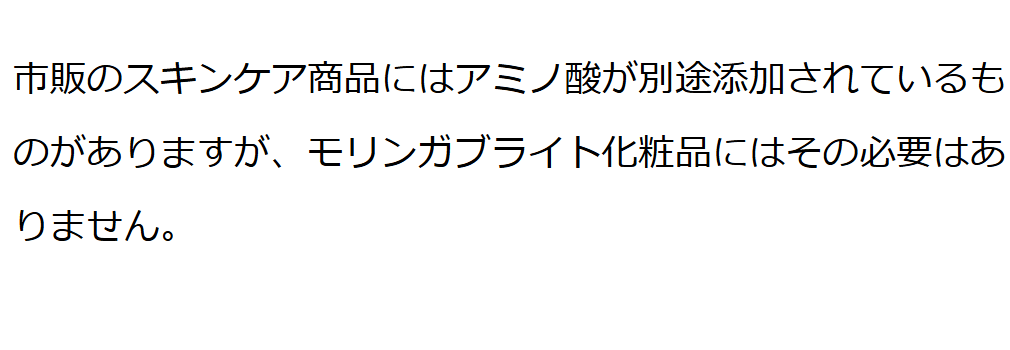 市販のスキンケア商品にはアミノ酸が別途添加されているものがありますが、モリンガブライト化粧品にはその必要はありません。